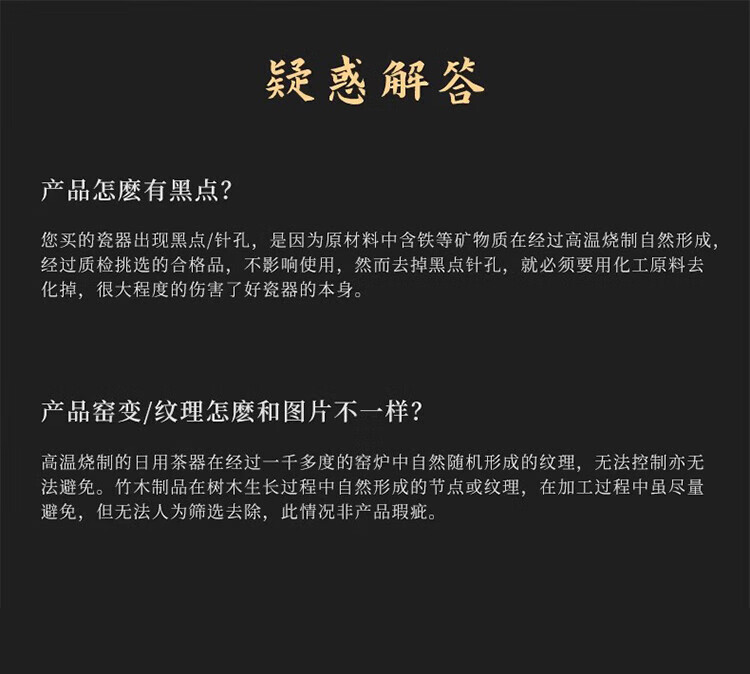 疑惑解答

产品怎麽有黑点?

您买的瓷器出现黑点/针孔，是因为原材料中含铁等矿物质在经过高温烧制自然形成，经过质检挑选的合格品，不影响使用，然而去掉黑点针孔，就必须要用化工原料去化掉，很大程度的伤害了好瓷器的本身。

产品窑变/纹理怎麽和图片不一样?

高温烧制的日用茶器在经过一千多度的窑炉中自然随机形成的纹理，无法控制亦无法避免。竹木制品在树木生长过程中自然形成的节点或纹理，在加工过程中虽尽量避免，但无法人为筛选去除，此情况非产品瑕疵。